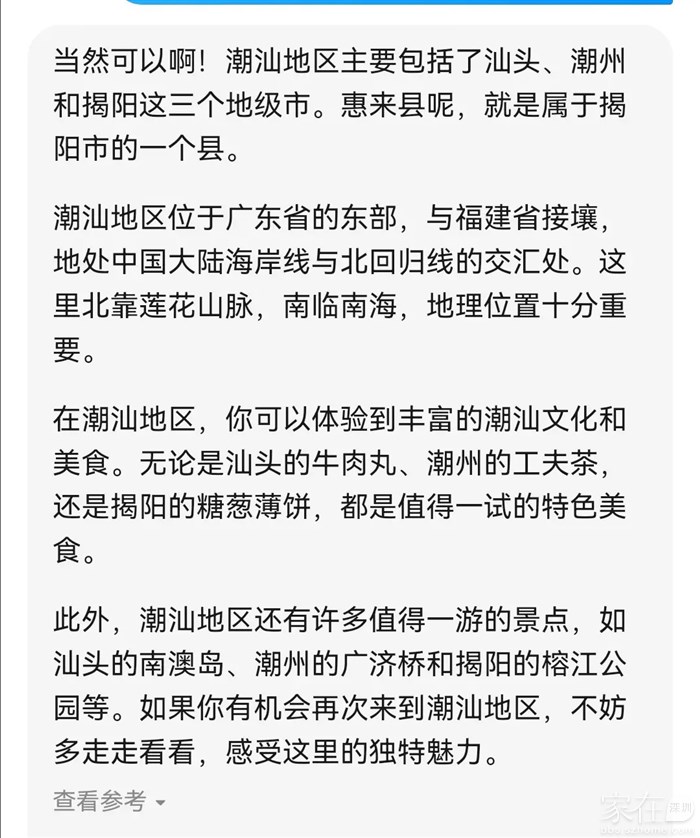 当然可以啊！潮汕地区主要包括了汕头、潮州和揭阳这三个地级市。惠来县呢，就是属于揭阳市的一个县。

潮汕地区位于广东省的东部，与福建省接壤，地处中国大陆海岸线与北回归线的交汇处。这里北靠莲花山脉，南临南海，地理位置十分重要。

在潮汕地区，你可以体验到丰富的潮汕文化和美食。无论是汕头的牛肉丸、潮州的工夫茶，还是揭阳的糖葱薄饼，都是值得一试的特色美食。

此外，潮汕地区还有许多值得一游的景点，如汕头的南澳岛、潮州的广济桥和揭阳的榕江公园等。如果你有机会再次来到潮汕地区，不妨多走走看看，感受这里的独特魅力。

查看参考

家在深圳